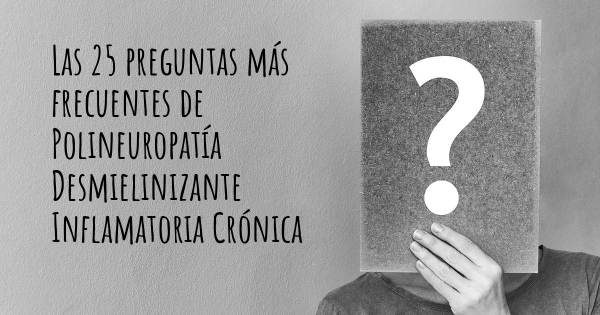 Las 25 preguntas más frecuentes de Polineuropatía Desmielinizante Inflamatoria Crónica

?